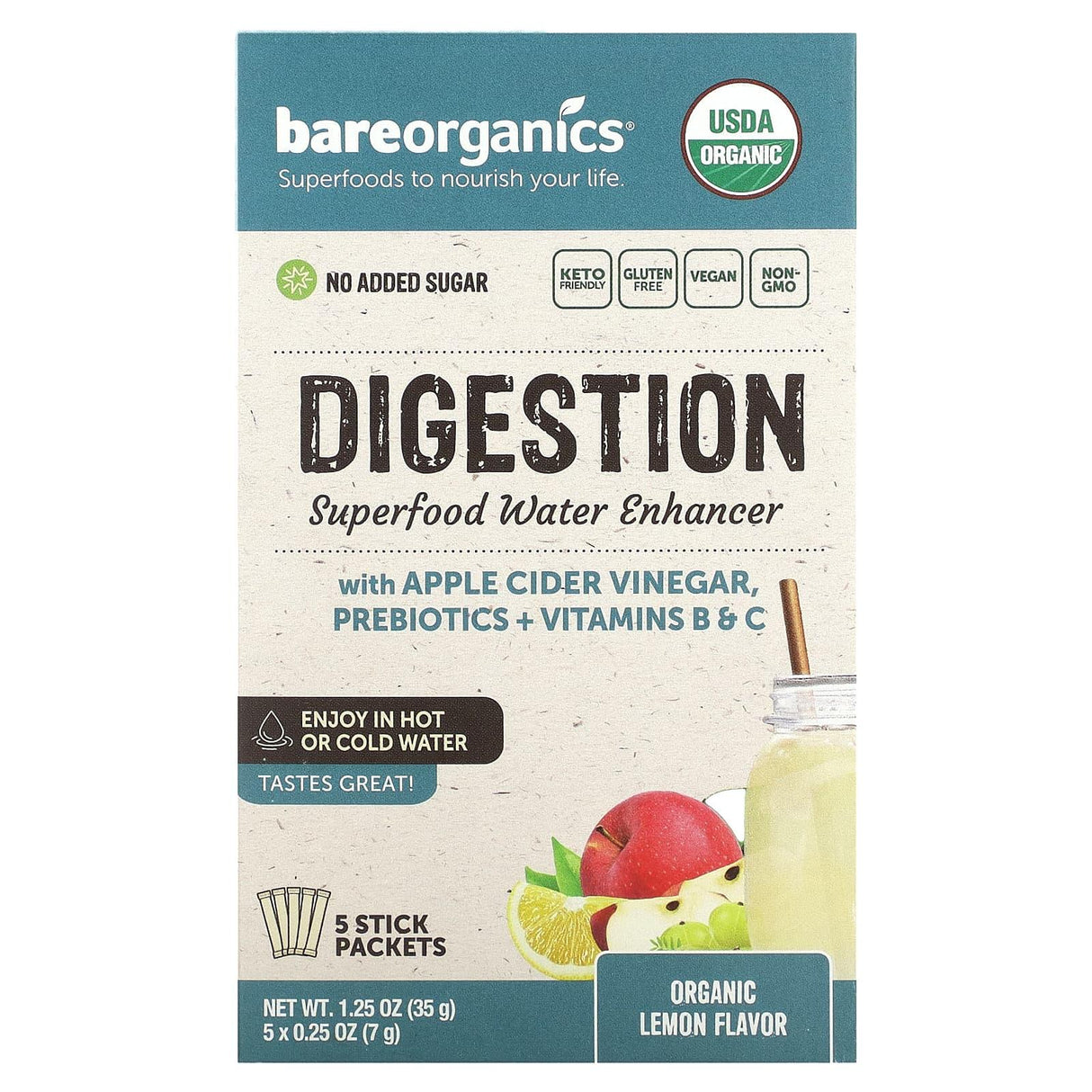 bareorganics®
Superfoods to nourish your life.

USDA
ORGANIC

NO ADDED SUGAR

KETO FRIENDLY

GLUTEN FREE

VEGAN

NON-GMO

DIGESTION
Superfood Water Enhancer

with APPLE CIDER VINEGAR, PREBIOTICS + VITAMINS B & C

ENJOY IN HOT OR COLD WATER

TASTES GREAT!

5 STICK PACKETS

NET WT. 1.25 OZ (35 g)
5 x 0.25 OZ (7 g)

ORGANIC LEMON FLAVOR